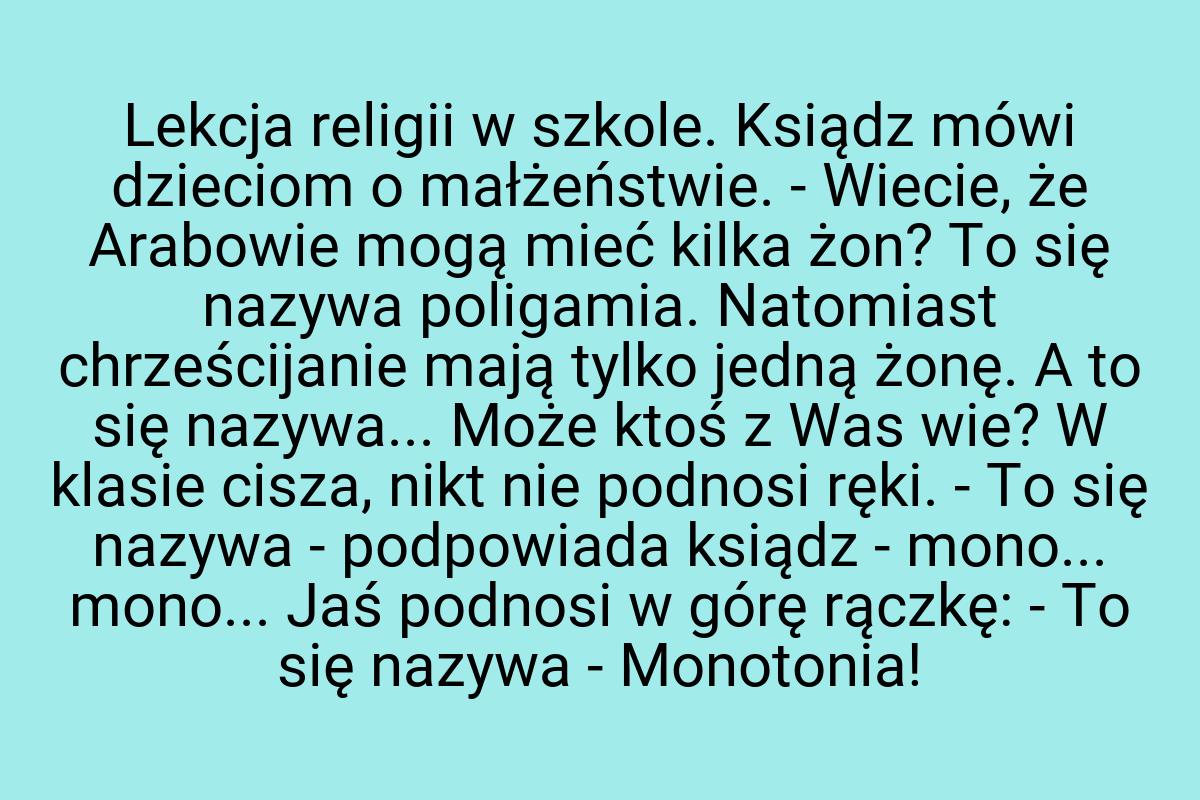 Lekcja religii w szkole. Ksiądz mówi dzieciom o małżeństwie. - Wiecie, że Arabowie mogą mieć kilka żon? To się nazywa poligamia. Natomiast chrześcijanie mają tylko jedną żonę. A to się nazywa... Może ktoś z Was wie? W klasie cisza, nikt nie podnosi ręki. - To się nazywa - podpowiada ksiądz - mono... mono... Jaś podnosi w górę rączkę: - To się nazywa - Monotonia!